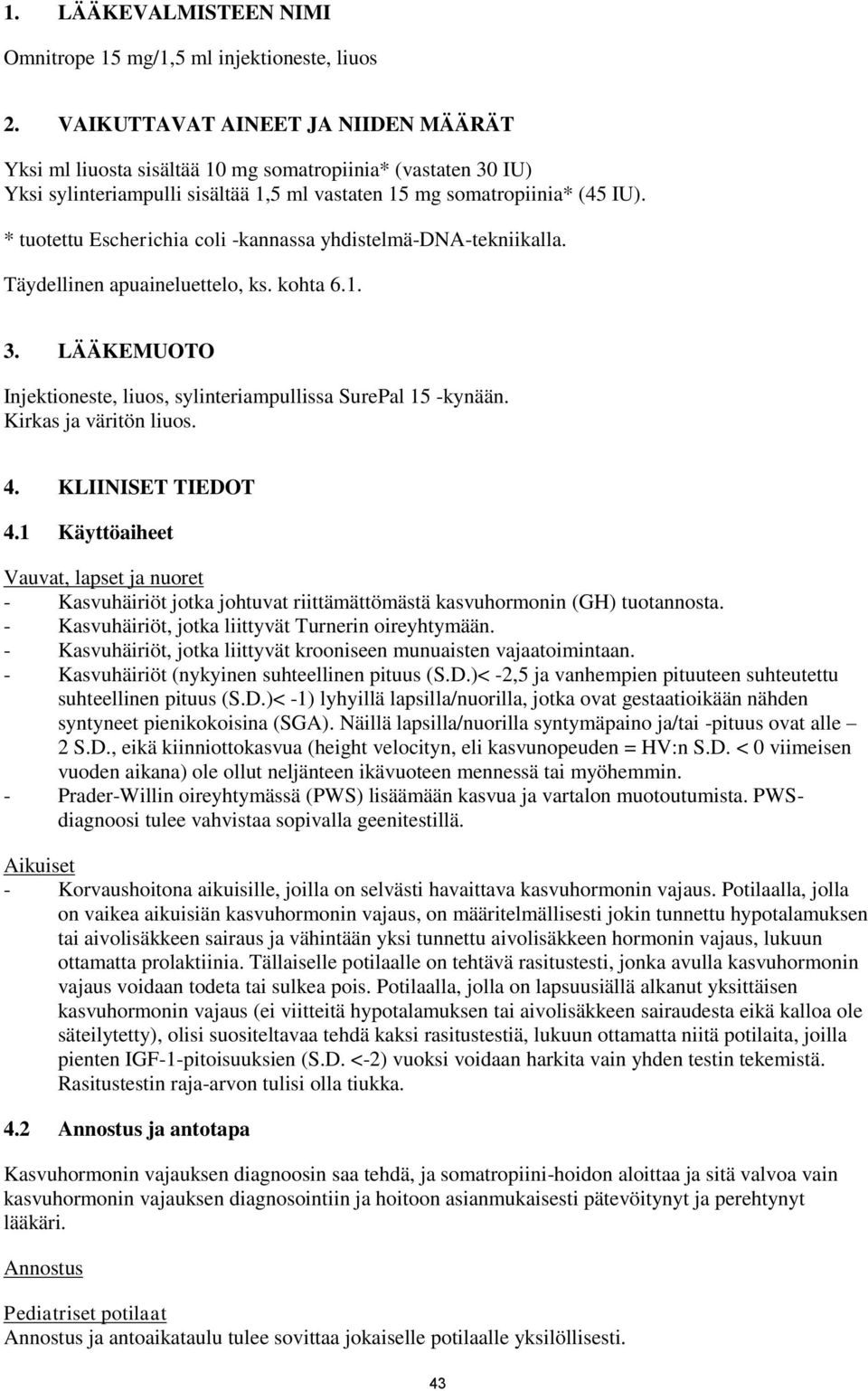 1. LÄÄKEVALMISTEEN NIMI

Omnitrope 15 mg/1,5 ml injektioneste, liuos

2. VAIKUTTAVAT AINEET JA NIIDEN MÄÄRÄT

Yksi ml liuosta sisältää 10 mg somatropiinia* (vastaten 30 IU)
Yksi sylinteriampulli sisältää 1,5 ml vastaten 15 mg somatropiinia* (45 IU).

* tuotettu Escherichia coli -kannassa yhdistelmä-DNA-tekniikalla.

Täydellinen apuaineluettelo, ks. kohta 6.1.

3. LÄÄKEMUOTO

Injektioneste, liuos, sylinteriampullissa SurePal 15 -kynään.
Kirkas ja väritön liuos.

4. KLIINISET TIEDOT

4.1 Käyttöaiheet

Vauvat, lapset ja nuoret
- Kasvuhäiriöt jotka johtuvat riittämättömästä kasvuhormonin (GH) tuotannosta.
- Kasvuhäiriöt, jotka liittyvät Turnerin oireyhtymään.
- Kasvuhäiriöt, jotka liittyvät krooniseen munuaisten vajaatoimintaan.
- Kasvuhäiriöt (nykyinen suhteellinen pituus (S.D.)< -2,5 ja vanhempien pituuteen suhteutettu suhteellinen pituus (S.D.)< -1) lyhyillä lapsilla/nuorilla, jotka ovat gestaatioikään nähden syntyneet pienikokoisina (SGA). Näillä lapsilla/nuorilla syntymäpaino ja/tai -pituus ovat alle – 2 S.D., eikä kiinniottokasvua (height velocityn, eli kasvunopeuden = HV:n S.D. < 0 viimeisen vuoden aikana) ole ollut neljänteen ikävuoteen mennessä tai myöhemmin.
- Prader-Willin oireyhtymässä (PWS) lisäämään kasvua ja vartalon muotoutumista. PWS-diagnoosi tulee vahvistaa sopivalla geenitestillä.

Aikuiset
- Korvaushoitona aikuisille, joilla on selvästi havaittava kasvuhormonin vajaus. Potilaalla, jolla on vaikea aikuisiän kasvuhormonin vajaus, on määritelmällisesti jokin tunnettu hypotalamuksen tai aivolisäkkeen sairaus ja vähintään yksi tunnettu aivolisäkkeen hormonin vajaus, lukuun ottamatta prolaktiinia. Tällaiselle potilaalle on tehtävä rasitustesti, jonka avulla kasvuhormonin vajaus voidaan todeta tai sulkea pois. Potilaalla, jolla on lapsuusiällä alkanut yksittäisen kasvuhormonin vajaus (ei viitteitä hypotalamuksen tai aivolisäkkeen sairaudesta eikä kalloa ole säteilytetty), olisi suositeltavaa tehdä kaksi rasitustestiä, lukuun ottamatta niitä potilaita, joilla pienten IGF-1-pitoisuuksien (S.D. <-2) vuoksi voidaan harkita vain yhden testin tekemistä. Rasitustestin raja-arvon tulisi olla tiukka.

4.2 Annostus ja antotapa

Kasvuhormonin vajauksen diagnoosin saa tehdä, ja somatropiini-hoidon aloittaa ja sitä valvoa vain kasvuhormonin vajauksen diagnosointiin ja hoitoon asianmukaisesti pätevöitynyt ja perehtynyt lääkäri.

Annostus

Pediatriset potilaat
Annostus ja antoaikataulu tulee sovittaa jokaiselle potilaalle yksilöllisesti.

43